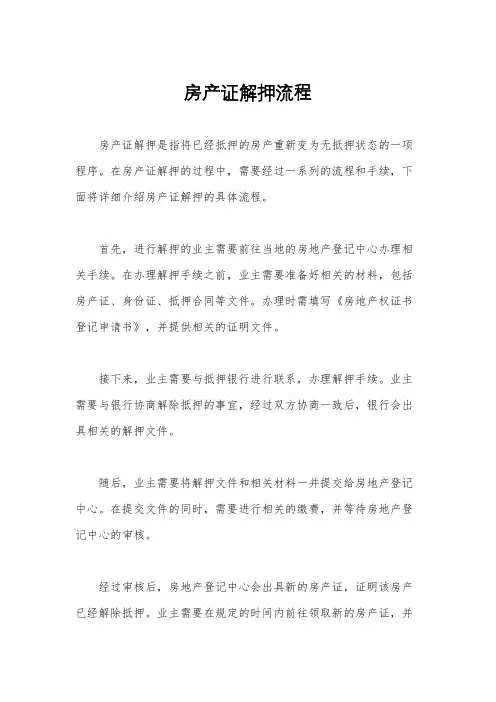 房产证解押流程

房产证解押是指将已经抵押的房产重新变为无抵押状态的一项程序。在房产证解押的过程中，需要经过一系列的流程和手续，下面将详细介绍房产证解押的具体流程。

首先，进行解押的业主需要前往当地的房地产登记中心办理相关手续。在办理解押手续之前，业主需要准备好相关的材料，包括房产证、身份证、抵押合同等文件。办理时需填写《房地产权证书登记申请书》，并提供相关的证明文件。

接下来，业主需要与抵押银行进行联系，办理解押手续。业主需要与银行协商解除抵押的事宜，经过双方协商一致后，银行会出具相关的解押文件。

随后，业主需要将解押文件和相关材料一并提交给房地产登记中心。在提交文件的同时，需要进行相关的缴费，并等待房地产登记中心的审核。

经过审核后，房地产登记中心会出具新的房产证，证明该房产已经解除抵押。业主需要在规定的时间内前往领取新的房产证，并